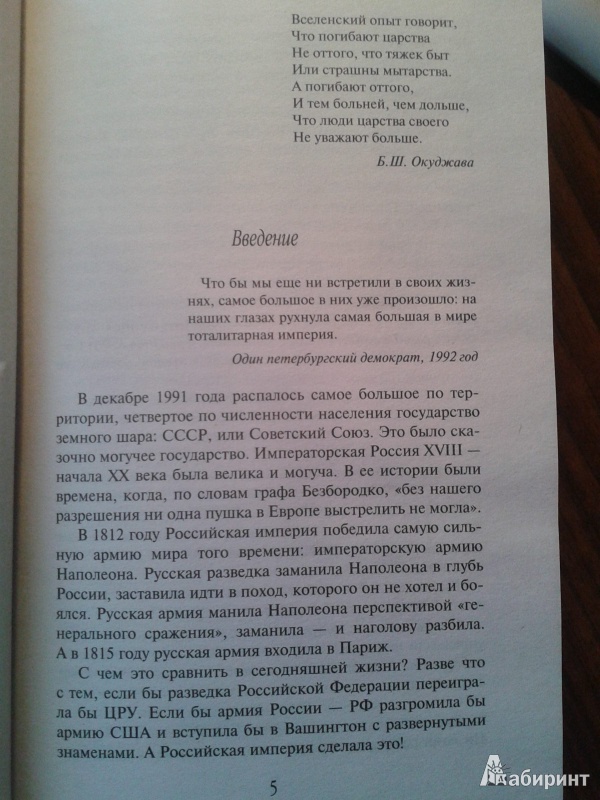 Вселенский опыт говорит,
Что погибают царства
Не оттого, что тяжек быт
Или страшны мытарства.
А погибают оттого,
И тем больней, чем дольше,
Что люди царства своего
Не уважают больше.

Б.Ш. Окуджава

Введение

Что бы мы еще ни встретили в своих жизнях, самое большое в них уже произошло: на наших глазах рухнула самая большая в мире тоталитарная империя.

Один петербургский демократ, 1992 год

В декабре 1991 года распалось самое большое по территории, четвертое по численности населения государство земного шара: СССР, или Советский Союз. Это было сказочно могучее государство. Императорская Россия XVIII — начала XX века была велика и могуча. В ее истории были времена, когда, по словам графа Безбородко, «без нашего разрешения ни одна пушка в Европе выстрелить не могла».

В 1812 году Российская империя победила самую сильную армию мира того времени: императорскую армию Наполеона. Русская разведка заманила Наполеона в глубь России, заставила идти в поход, которого он не хотел и боялся. Русская армия манила Наполеона перспективой «генерального сражения», заманила — и наголову разбила. А в 1815 году русская армия входила в Париж.

С чем это сравнить в сегодняшней жизни? Разве что с тем, если бы разведка Российской Федерации переиграла бы ЦРУ. Если бы армия России — РФ разгромила бы армию США и вступила бы в Вашингтон с развернутыми знаменами. А Российская империя сделала это!

5

Лабиринт